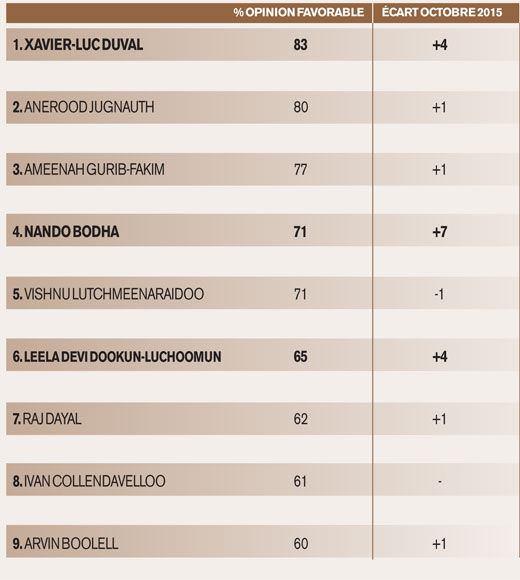 | | % OPINION FAVORABLE | ÉCART OCTOBRE 2015 |
|---|---|---|
| 1. XAVIER-LUC DUVAL | 83 | +4 |
| 2. ANEROOD JUGNAUTH | 80 | +1 |
| 3. AMEENAH GURIB-FAKIM | 77 | +1 |
| 4. NANDO BODHA | 71 | +7 |
| 5. VISHNU LUTCHMEENARAIDOO | 71 | -1 |
| 6. LEELA DEVI DOOKUN-LUCHOOMUN | 65 | +4 |
| 7. RAJ DAYAL | 62 | +1 |
| 8. IVAN COLLENDAVELLOO | 61 | - |
| 9. ARVIN BOOLELL | 60 | +1 |